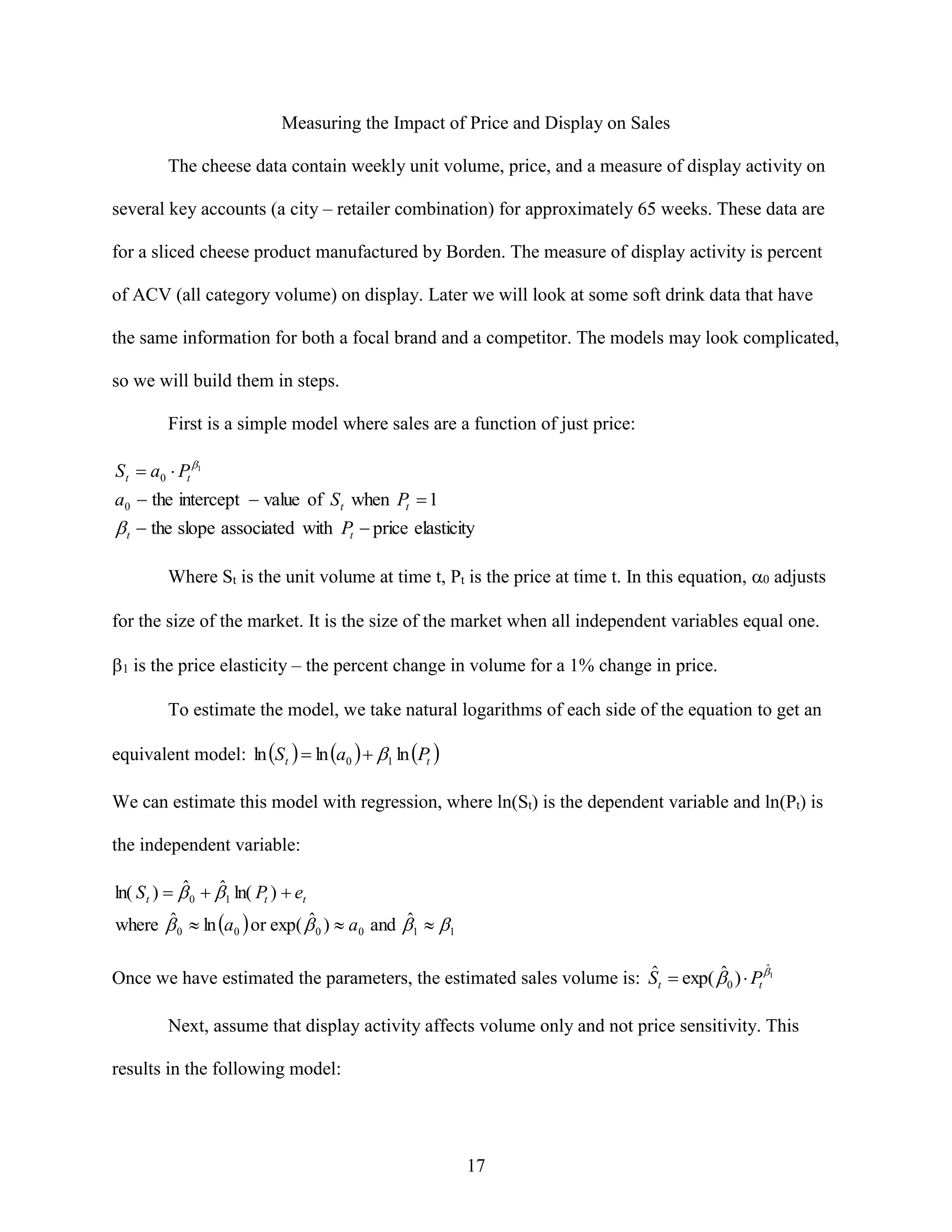 Measuring the Impact of Price and Display on Sales

The cheese data contain weekly unit volume, price, and a measure of display activity on several key accounts (a city – retailer combination) for approximately 65 weeks. These data are for a sliced cheese product manufactured by Borden. The measure of display activity is percent of ACV (all category volume) on display. Later we will look at some soft drink data that have the same information for both a focal brand and a competitor. The models may look complicated, so we will build them in steps.

First is a simple model where sales are a function of just price:

$S_t = a_0 \cdot P_t^{\beta_1}$
$a_0$ – the intercept – value of $S_t$ when $P_t = 1$
$\beta_t$ – the slope associated with $P_t$ – price elasticity

Where $S_t$ is the unit volume at time t, $P_t$ is the price at time t. In this equation, $\alpha_0$ adjusts for the size of the market. It is the size of the market when all independent variables equal one. $\beta_1$ is the price elasticity – the percent change in volume for a 1% change in price.

To estimate the model, we take natural logarithms of each side of the equation to get an equivalent model: $\ln(S_t) = \ln(a_0) + \beta_1 \ln(P_t)$

We can estimate this model with regression, where $\ln(S_t)$ is the dependent variable and $\ln(P_t)$ is the independent variable:

$\ln(S_t) = \hat{\beta}_0 + \hat{\beta}_1 \ln(P_t) + e_t$
where $\hat{\beta}_0 \approx \ln(a_0)$ or $\exp(\hat{\beta}_0) \approx a_0$ and $\hat{\beta}_1 \approx \beta_1$

Once we have estimated the parameters, the estimated sales volume is: $\hat{S}_t = \exp(\hat{\beta}_0) \cdot P_t^{\hat{\beta}_1}$

Next, assume that display activity affects volume only and not price sensitivity. This results in the following model:

17